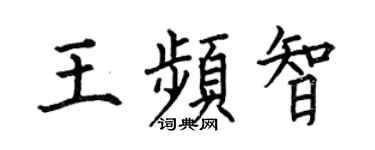 王頻智

词典网